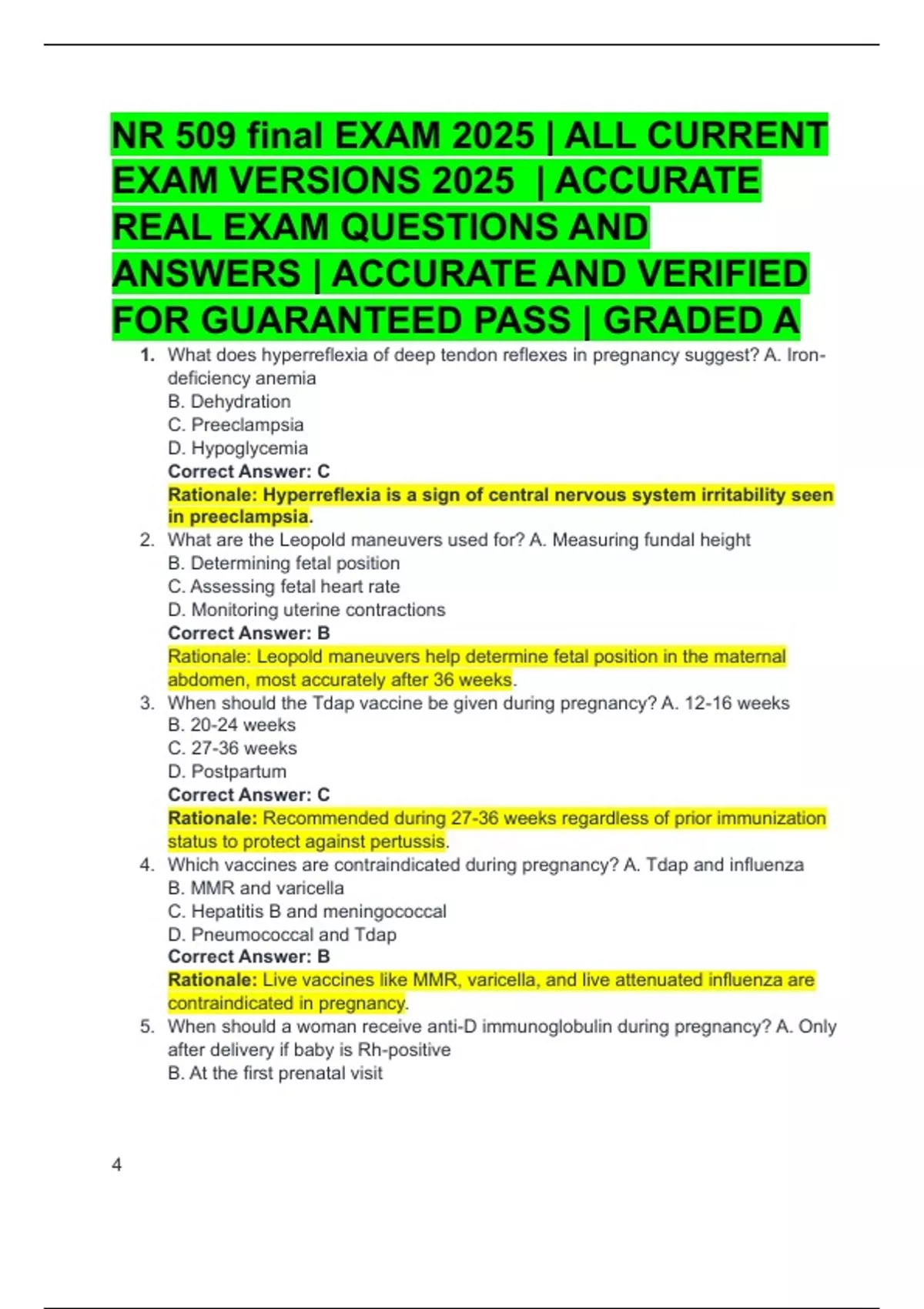 NR 509 final EXAM 2025 | ALL CURRENT EXAM VERSIONS 2025 | ACCURATE REAL EXAM QUESTIONS AND ANSWERS | ACCURATE AND VERIFIED FOR GUARANTEED PASS | GRADED A

1. What does hyperreflexia of deep tendon reflexes in pregnancy suggest? A. Iron-deficiency anemia
B. Dehydration
C. Preeclampsia
D. Hypoglycemia
Correct Answer: C
Rationale: Hyperreflexia is a sign of central nervous system irritability seen in preeclampsia.
2. What are the Leopold maneuvers used for? A. Measuring fundal height
B. Determining fetal position
C. Assessing fetal heart rate
D. Monitoring uterine contractions
Correct Answer: B
Rationale: Leopold maneuvers help determine fetal position in the maternal abdomen, most accurately after 36 weeks.
3. When should the Tdap vaccine be given during pregnancy? A. 12-16 weeks
B. 20-24 weeks
C. 27-36 weeks
D. Postpartum
Correct Answer: C
Rationale: Recommended during 27-36 weeks regardless of prior immunization status to protect against pertussis.
4. Which vaccines are contraindicated during pregnancy? A. Tdap and influenza
B. MMR and varicella
C. Hepatitis B and meningococcal
D. Pneumococcal and Tdap
Correct Answer: B
Rationale: Live vaccines like MMR, varicella, and live attenuated influenza are contraindicated in pregnancy.
5. When should a woman receive anti-D immunoglobulin during pregnancy? A. Only after delivery if baby is Rh-positive
B. At the first prenatal visit

4